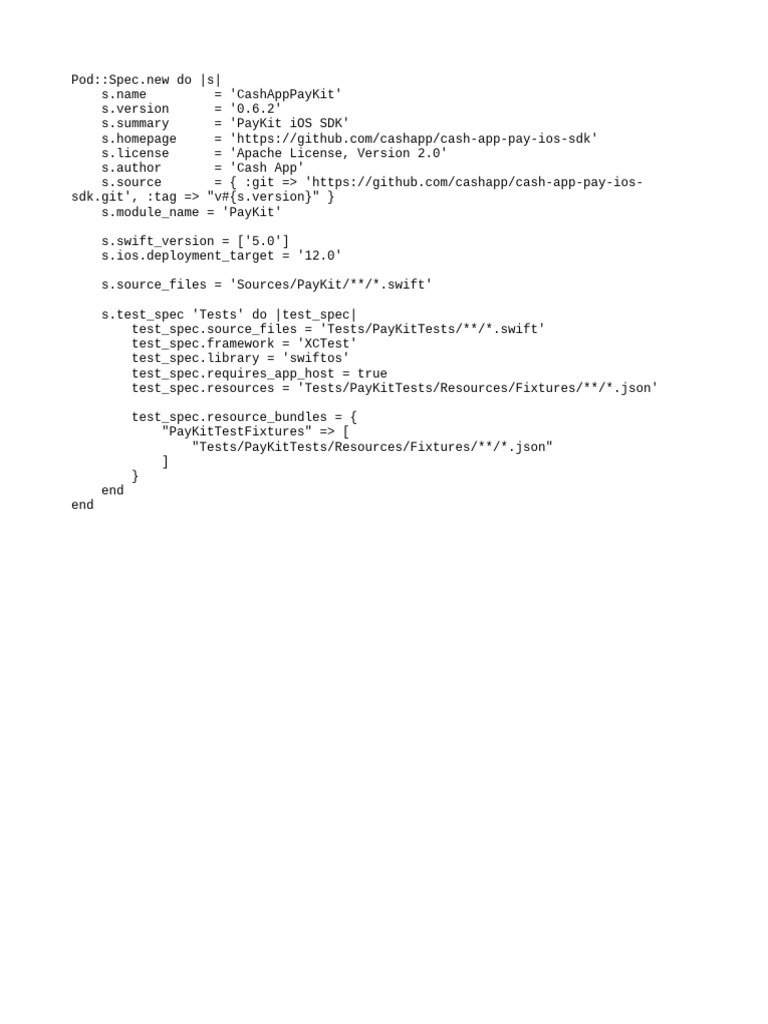 Pod::Spec.new do |s|
    s.name         = 'CashAppPayKit'
    s.version      = '0.6.2'
    s.summary      = 'PayKit iOS SDK'
    s.homepage     = 'https://github.com/cashapp/cash-app-pay-ios-sdk'
    s.license      = 'Apache License, Version 2.0'
    s.author       = 'Cash App'
    s.source       = { :git => 'https://github.com/cashapp/cash-app-pay-ios-sdk.git', :tag => "v#{s.version}" }
    s.module_name = 'PayKit'

    s.swift_version = ['5.0']
    s.ios.deployment_target = '12.0'

    s.source_files = 'Sources/PayKit/**/*.swift'

    s.test_spec 'Tests' do |test_spec|
        test_spec.source_files = 'Tests/PayKitTests/**/*.swift'
        test_spec.framework = 'XCTest'
        test_spec.library = 'swiftos'
        test_spec.requires_app_host = true
        test_spec.resources = 'Tests/PayKitTests/Resources/Fixtures/**/*.json'

        test_spec.resource_bundles = {
            "PayKitTestFixtures" => [
                "Tests/PayKitTests/Resources/Fixtures/**/*.json"
            ]
        }
    end
end